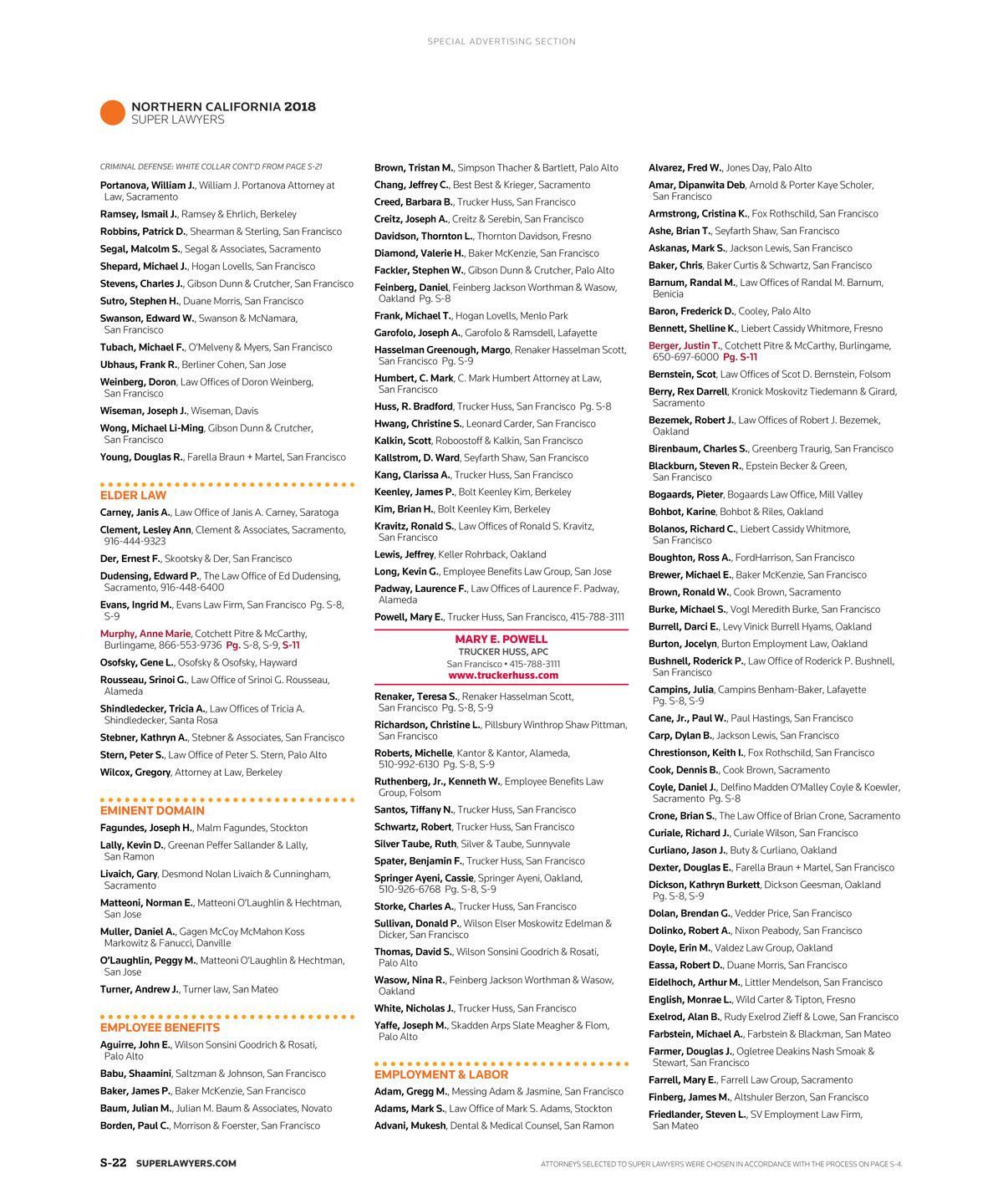 SPECIAL ADVERTISING SECTION

NORTHERN CALIFORNIA 2018
SUPER LAWYERS

CRIMINAL DEFENSE: WHITE COLLAR CONT'D FROM PAGE S-21

Portanova, William J., William J. Portanova Attorney at Law, Sacramento

Ramsey, Ismail J., Ramsey & Ehrlich, Berkeley

Robbins, Patrick D., Shearman & Sterling, San Francisco

Segal, Malcolm S., Segal & Associates, Sacramento

Shepard, Michael J., Hogan Lovells, San Francisco

Stevens, Charles J., Gibson Dunn & Crutcher, San Francisco

Sutro, Stephen H., Duane Morris, San Francisco

Swanson, Edward W., Swanson & McNamara, San Francisco

Tubach, Michael F., O'Melveny & Myers, San Francisco

Ubhaus, Frank R., Berliner Cohen, San Jose

Weinberg, Doron, Law Offices of Doron Weinberg, San Francisco

Wiseman, Joseph J., Wiseman, Davis

Wong, Michael Li-Ming, Gibson Dunn & Crutcher, San Francisco

Young, Douglas R., Farella Braun + Martel, San Francisco

ELDER LAW

Carney, Janis A., Law Office of Janis A. Carney, Saratoga

Clement, Lesley Ann, Clement & Associates, Sacramento, 916-444-9323

Der, Ernest F., Skootsky & Der, San Francisco

Dudensing, Edward P., The Law Office of Ed Dudensing, Sacramento, 916-448-6400

Evans, Ingrid M., Evans Law Firm, San Francisco Pg. S-8, S-9

Murphy, Anne Marie, Cotchett Pitre & McCarthy, Burlingame, 866-553-9736 Pg. S-8, S-9, S-11

Osofsky, Gene L., Osofsky & Osofsky, Hayward

Rousseau, Srinoi G., Law Office of Srinoi G. Rousseau, Alameda

Shindledecker, Tricia A., Law Offices of Tricia A. Shindledecker, Santa Rosa

Stebner, Kathryn A., Stebner & Associates, San Francisco

Stern, Peter S., Law Office of Peter S. Stern, Palo Alto

Wilcox, Gregory, Attorney at Law, Berkeley

EMINENT DOMAIN

Fagundes, Joseph H., Malm Fagundes, Stockton

Lally, Kevin D., Greenan Peffer Sallander & Lally, San Ramon

Livaich, Gary, Desmond Nolan Livaich & Cunningham, Sacramento

Matteoni, Norman E., Matteoni O'Laughlin & Hechtman, San Jose

Muller, Daniel A., Gagen McCoy McMahon Koss Markowitz & Fanucci, Danville

O'Laughlin, Peggy M., Matteoni O'Laughlin & Hechtman, San Jose

Turner, Andrew J., Turner law, San Mateo

EMPLOYEE BENEFITS

Aguirre, John E., Wilson Sonsini Goodrich & Rosati, Palo Alto

Babu, Shaamini, Saltzman & Johnson, San Francisco

Baker, James P., Baker McKenzie, San Francisco

Baum, Julian M., Julian M. Baum & Associates, Novato

Borden, Paul C., Morrison & Foerster, San Francisco

Brown, Tristan M., Simpson Thacher & Bartlett, Palo Alto

Chang, Jeffrey C., Best Best & Krieger, Sacramento

Creed, Barbara B., Trucker Huss, San Francisco

Creitz, Joseph A., Creitz & Serebin, San Francisco

Davidson, Thornton L., Thornton Davidson, Fresno

Diamond, Valerie H., Baker McKenzie, San Francisco

Fackler, Stephen W., Gibson Dunn & Crutcher, Palo Alto

Feinberg, Daniel, Feinberg Jackson Worthman & Wasow, Oakland Pg. S-8

Frank, Michael T., Hogan Lovells, Menlo Park

Garofolo, Joseph A., Garofolo & Ramsdell, Lafayette

Hasselman Greenough, Margo, Renaker Hasselman Scott, San Francisco Pg. S-9

Humbert, C. Mark, C. Mark Humbert Attorney at Law, San Francisco

Huss, R. Bradford, Trucker Huss, San Francisco Pg. S-8

Hwang, Christine S., Leonard Carder, San Francisco

Kalkin, Scott, Roboostoff & Kalkin, San Francisco

Kallstrom, D. Ward, Seyfarth Shaw, San Francisco

Kang, Clarissa A., Trucker Huss, San Francisco

Keenley, James P., Bolt Keenley Kim, Berkeley

Kim, Brian H., Bolt Keenley Kim, Berkeley

Kravitz, Ronald S., Law Offices of Ronald S. Kravitz, San Francisco

Lewis, Jeffrey, Keller Rohrback, Oakland

Long, Kevin G., Employee Benefits Law Group, San Jose

Padway, Laurence F., Law Offices of Laurence F. Padway, Alameda

Powell, Mary E., Trucker Huss, San Francisco, 415-788-3111

MARY E. POWELL
TRUCKER HUSS, APC
San Francisco • 415-788-3111
www.truckerhuss.com

Renaker, Teresa S., Renaker Hasselman Scott, San Francisco Pg. S-8, S-9

Richardson, Christine L., Pillsbury Winthrop Shaw Pittman, San Francisco

Roberts, Michelle, Kantor & Kantor, Alameda, 510-992-6130 Pg. S-8, S-9

Ruthenberg, Jr., Kenneth W., Employee Benefits Law Group, Folsom

Santos, Tiffany N., Trucker Huss, San Francisco

Schwartz, Robert, Trucker Huss, San Francisco

Silver Taube, Ruth, Silver & Taube, Sunnyvale

Spater, Benjamin F., Trucker Huss, San Francisco

Springer Ayeni, Cassie, Springer Ayeni, Oakland, 510-926-6768 Pg. S-8, S-9

Storke, Charles A., Trucker Huss, San Francisco

Sullivan, Donald P., Wilson Elser Moskowitz Edelman & Dicker, San Francisco

Thomas, David S., Wilson Sonsini Goodrich & Rosati, Palo Alto

Wasow, Nina R., Feinberg Jackson Worthman & Wasow, Oakland

White, Nicholas J., Trucker Huss, San Francisco

Yaffe, Joseph M., Skadden Arps Slate Meagher & Flom, Palo Alto

EMPLOYMENT & LABOR

Adam, Gregg M., Messing Adam & Jasmine, San Francisco

Adams, Mark S., Law Office of Mark S. Adams, Stockton

Advani, Mukesh, Dental & Medical Counsel, San Ramon

Alvarez, Fred W., Jones Day, Palo Alto

Amar, Dipanwita Deb, Arnold & Porter Kaye Scholer, San Francisco

Armstrong, Cristina K., Fox Rothschild, San Francisco

Ashe, Brian T., Seyfarth Shaw, San Francisco

Askanas, Mark S., Jackson Lewis, San Francisco

Baker, Chris, Baker Curtis & Schwartz, San Francisco

Barnum, Randal M., Law Offices of Randal M. Barnum, Benicia

Baron, Frederick D., Cooley, Palo Alto

Bennett, Shelline K., Liebert Cassidy Whitmore, Fresno

Berger, Justin T., Cotchett Pitre & McCarthy, Burlingame, 650-697-6000 Pg. S-11

Bernstein, Scot, Law Offices of Scot D. Bernstein, Folsom

Berry, Rex Darrell, Kronick Moskovitz Tiedemann & Girard, Sacramento

Bezemek, Robert J., Law Offices of Robert J. Bezemek, Oakland

Birenbaum, Charles S., Greenberg Traurig, San Francisco

Blackburn, Steven R., Epstein Becker & Green, San Francisco

Bogaards, Pieter, Bogaards Law Office, Mill Valley

Bohbot, Karine, Bohbot & Riles, Oakland

Bolanos, Richard C., Liebert Cassidy Whitmore, San Francisco

Boughton, Ross A., FordHarrison, San Francisco

Brewer, Michael E., Baker McKenzie, San Francisco

Brown, Ronald W., Cook Brown, Sacramento

Burke, Michael S., Vogl Meredith Burke, San Francisco

Burrell, Darci E., Levy Vinick Burrell Hyams, Oakland

Burton, Jocelyn, Burton Employment Law, Oakland

Bushnell, Roderick P., Law Office of Roderick P. Bushnell, San Francisco

Campins, Julia, Campins Benham-Baker, Lafayette Pg. S-8, S-9

Cane, Jr., Paul W., Paul Hastings, San Francisco

Carp, Dylan B., Jackson Lewis, San Francisco

Chrestionson, Keith I., Fox Rothschild, San Francisco

Cook, Dennis B., Cook Brown, Sacramento

Coyle, Daniel J., Delfino Madden O'Malley Coyle & Koewler, Sacramento Pg. S-8

Crone, Brian S., The Law Office of Brian Crone, Sacramento

Curiale, Richard J., Curiale Wilson, San Francisco

Curliano, Jason J., Buty & Curliano, Oakland

Dexter, Douglas E., Farella Braun + Martel, San Francisco

Dickson, Kathryn Burkett, Dickson Geesman, Oakland Pg. S-8, S-9

Dolan, Brendan G., Vedder Price, San Francisco

Dolinko, Robert A., Nixon Peabody, San Francisco

Doyle, Erin M., Valdez Law Group, Oakland

Eassa, Robert D., Duane Morris, San Francisco

Eidelhoch, Arthur M., Littler Mendelson, San Francisco

English, Monrae L., Wild Carter & Tipton, Fresno

Exelrod, Alan B., Rudy Exelrod Zieff & Lowe, San Francisco

Farbstein, Michael A., Farbstein & Blackman, San Mateo

Farmer, Douglas J., Ogletree Deakins Nash Smoak & Stewart, San Francisco

Farrell, Mary E., Farrell Law Group, Sacramento

Finberg, James M., Altshuler Berzon, San Francisco

Friedlander, Steven L., SV Employment Law Firm, San Mateo

S-22 SUPERLAWYERS.COM

ATTORNEYS SELECTED TO SUPER LAWYERS WERE CHOSEN IN ACCORDANCE WITH THE PROCESS ON PAGE S-4.